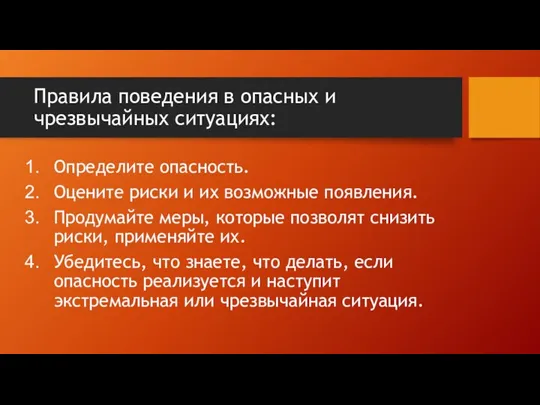 Правила поведения в опасных и чрезвычайных ситуациях:

1. Определите опасность.
2. Оцените риски и их возможные появления.
3. Продумайте меры, которые позволят снизить риски, применяйте их.
4. Убедитесь, что знаете, что делать, если опасность реализуется и наступит экстремальная или чрезвычайная ситуация.